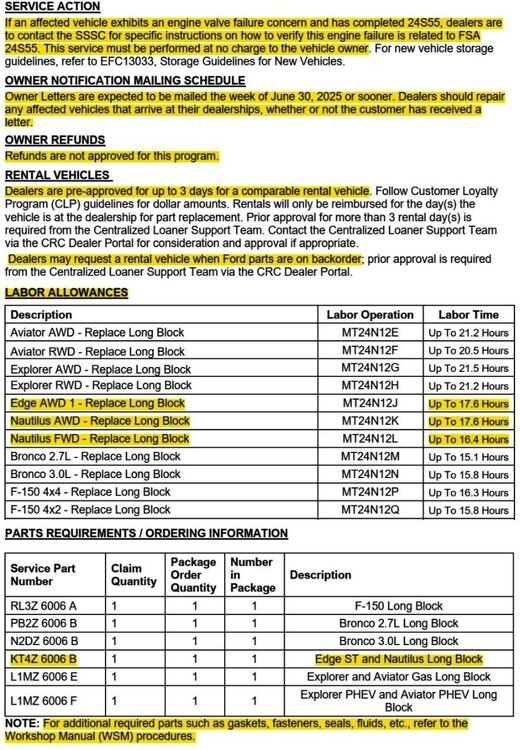 SERVICE ACTION

If an affected vehicle exhibits an engine valve failure concern and has completed 24S55, dealers are to contact the SSSC for specific instructions on how to verify this engine failure is related to FSA 24S55. This service must be performed at no charge to the vehicle owner. For new vehicle storage guidelines, refer to EFC13033, Storage Guidelines for New Vehicles.

OWNER NOTIFICATION MAILING SCHEDULE

Owner Letters are expected to be mailed the week of June 30, 2025 or sooner. Dealers should repair any affected vehicles that arrive at their dealerships, whether or not the customer has received a letter.

OWNER REFUNDS

Refunds are not approved for this program.

RENTAL VEHICLES

Dealers are pre-approved for up to 3 days for a comparable rental vehicle. Follow Customer Loyalty Program (CLP) guidelines for dollar amounts. Rentals will only be reimbursed for the day(s) the vehicle is at the dealership for part replacement. Prior approval for more than 3 rental day(s) is required from the Centralized Loaner Support Team. Contact the Centralized Loaner Support Team via the CRC Dealer Portal for consideration and approval if appropriate.

Dealers may request a rental vehicle when Ford parts are on backorder; prior approval is required from the Centralized Loaner Support Team via the CRC Dealer Portal.

LABOR ALLOWANCES

| Description | Labor Operation | Labor Time |
|---|---|---|
| Aviator AWD - Replace Long Block | MT24N12E | Up To 21.2 Hours |
| Aviator RWD - Replace Long Block | MT24N12F | Up To 20.5 Hours |
| Explorer AWD - Replace Long Block | MT24N12G | Up To 21.5 Hours |
| Explorer RWD - Replace Long Block | MT24N12H | Up To 21.2 Hours |
| Edge AWD 1 - Replace Long Block | MT24N12J | Up To 17.6 Hours |
| Nautilus AWD - Replace Long Block | MT24N12K | Up To 17.6 Hours |
| Nautilus FWD - Replace Long Block | MT24N12L | Up To 16.4 Hours |
| Bronco 2.7L - Replace Long Block | MT24N12M | Up To 15.1 Hours |
| Bronco 3.0L - Replace Long Block | MT24N12N | Up To 15.8 Hours |
| F-150 4x4 - Replace Long Block | MT24N12P | Up To 16.3 Hours |
| F-150 4x2 - Replace Long Block | MT24N12Q | Up To 15.8 Hours |

PARTS REQUIREMENTS / ORDERING INFORMATION

| Service Part Number | Claim Quantity | Package Order Quantity | Number in Package | Description |
|---|---|---|---|---|
| RL3Z 6006 A | 1 | 1 | 1 | F-150 Long Block |
| PB2Z 6006 B | 1 | 1 | 1 | Bronco 2.7L Long Block |
| N2DZ 6006 B | 1 | 1 | 1 | Bronco 3.0L Long Block |
| KT4Z 6006 B | 1 | 1 | 1 | Edge ST and Nautilus Long Block |
| L1MZ 6006 E | 1 | 1 | 1 | Explorer and Aviator Gas Long Block |
| L1MZ 6006 F | 1 | 1 | 1 | Explorer PHEV and Aviator PHEV Long Block |

NOTE: For additional required parts such as gaskets, fasteners, seals, fluids, etc., refer to the Workshop Manual (WSM) procedures.